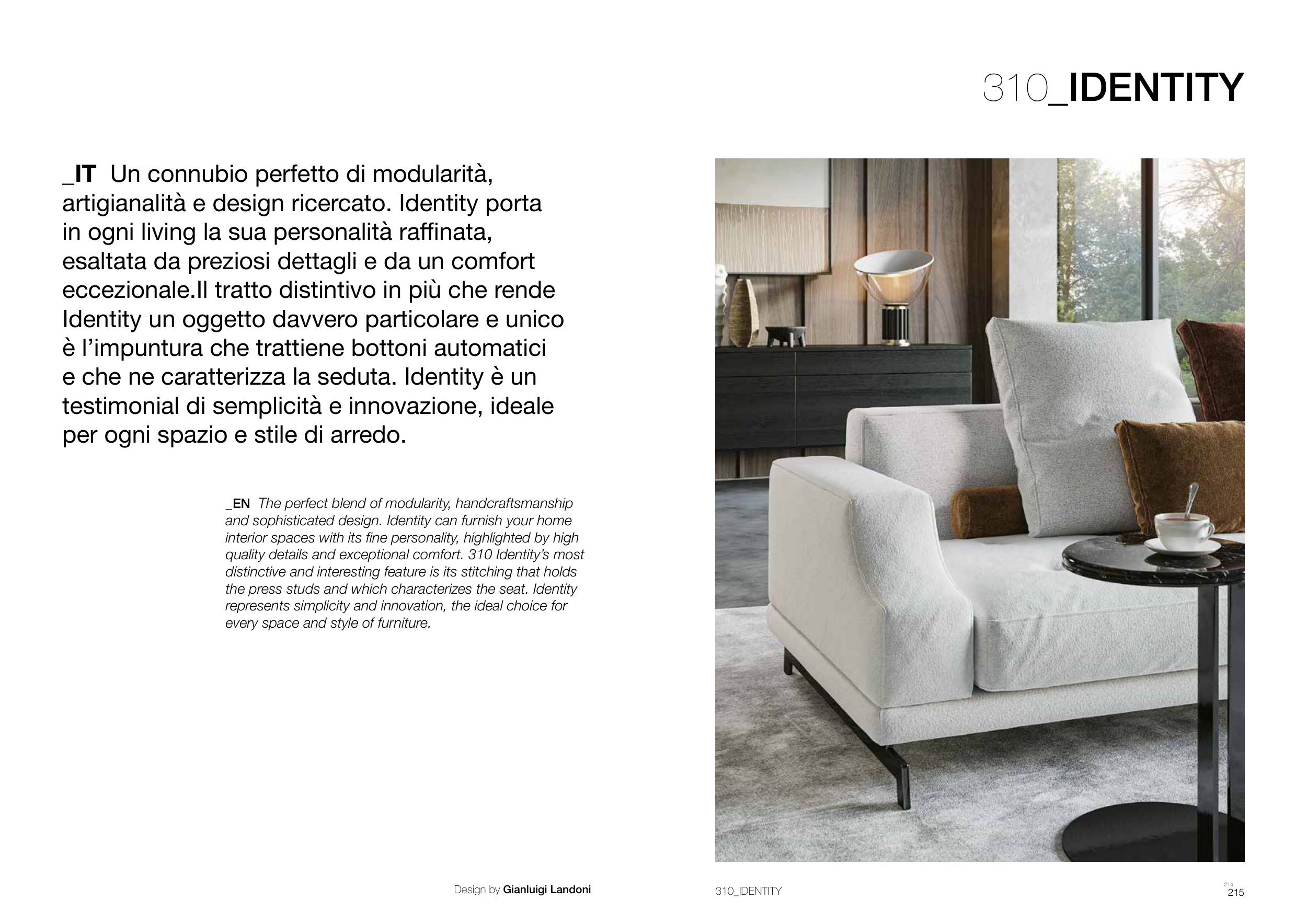 310_IDENTITY

_IT Un connubio perfetto di modularità, artigianalità e design ricercato. Identity porta in ogni living la sua personalità raffinata, esaltata da preziosi dettagli e da un comfort eccezionale.Il tratto distintivo in più che rende Identity un oggetto davvero particolare e unico è l'impuntura che trattiene bottoni automatici e che ne caratterizza la seduta. Identity è un testimonial di semplicità e innovazione, ideale per ogni spazio e stile di arredo.

_EN The perfect blend of modularity, handcraftsmanship and sophisticated design. Identity can furnish your home interior spaces with its fine personality, highlighted by high quality details and exceptional comfort. 310 Identity's most distinctive and interesting feature is its stitching that holds the press studs and which characterizes the seat. Identity represents simplicity and innovation, the ideal choice for every space and style of furniture.

Design by Gianluigi Landoni

310_IDENTITY

214
215